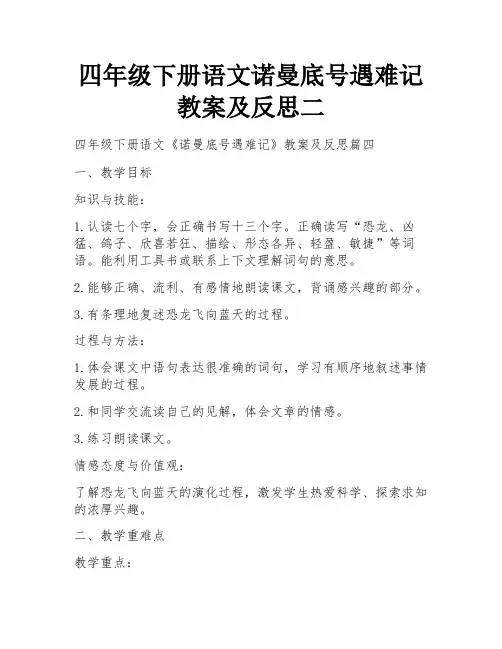 四年级下册语文诺曼底号遇难记教案及反思二

四年级下册语文《诺曼底号遇难记》教案及反思篇四

一、教学目标

知识与技能：

1. 认读七个字，会正确书写十三个字。正确读写“恐龙、凶猛、鸽子、欣喜若狂、描绘、形态各异、轻盈、敏捷”等词语。能利用工具书或联系上下文理解词句的意思。

2. 能够正确、流利、有感情地朗读课文，背诵感兴趣的部分。

3. 有条理地复述恐龙飞向蓝天的过程。

过程与方法：

1. 体会课文中语句表达很准确的词句，学习有顺序地叙述事情发展的过程。

2. 和同学交流读自己的见解，体会文章的情感。

3. 练习朗读课文。

情感态度与价值观：

了解恐龙飞向蓝天的演化过程，激发学生热爱科学、探索求知的浓厚兴趣。

二、教学重难点

教学重点：